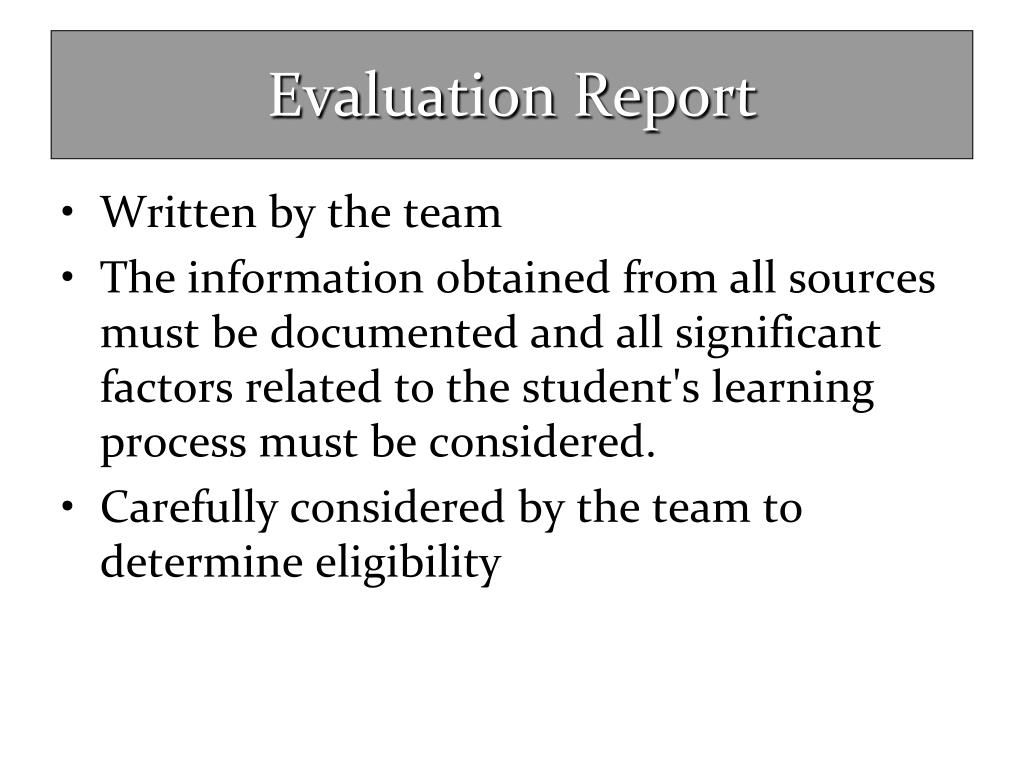 Evaluation Report

• Written by the team
• The information obtained from all sources must be documented and all significant factors related to the student's learning process must be considered.
• Carefully considered by the team to determine eligibility